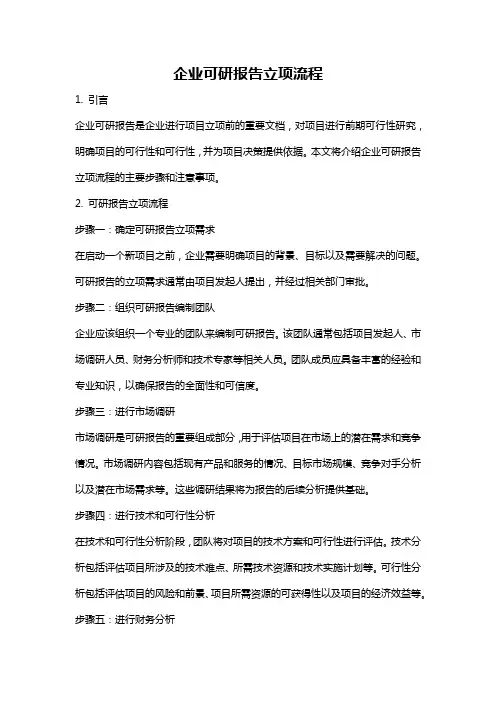 企业可研报告立项流程

1. 引言

企业可研报告是企业进行项目立项前的重要文档，对项目进行前期可行性研究，明确项目的可行性和可行性，并为项目决策提供依据。本文将介绍企业可研报告立项流程的主要步骤和注意事项。

2. 可研报告立项流程

步骤一：确定可研报告立项需求

在启动一个新项目之前，企业需要明确项目的背景、目标以及需要解决的问题。可研报告的立项需求通常由项目发起人提出，并经过相关部门审批。

步骤二：组织可研报告编制团队

企业应该组织一个专业的团队来编制可研报告。该团队通常包括项目发起人、市场调研人员、财务分析师和技术专家等相关人员。团队成员应具备丰富的经验和专业知识，以确保报告的全面性和可信度。

步骤三：进行市场调研

市场调研是可研报告的重要组成部分，用于评估项目在市场上的潜在需求和竞争情况。市场调研内容包括现有产品和服务的情况、目标市场规模、竞争对手分析以及潜在市场需求等。这些调研结果将为报告的后续分析提供基础。

步骤四：进行技术和可行性分析

在技术和可行性分析阶段，团队将对项目的技术方案和可行性进行评估。技术分析包括评估项目所涉及的技术难点、所需技术资源和技术实施计划等。可行性分析包括评估项目的风险和前景、项目所需资源的可获得性以及项目的经济效益等。

步骤五：进行财务分析